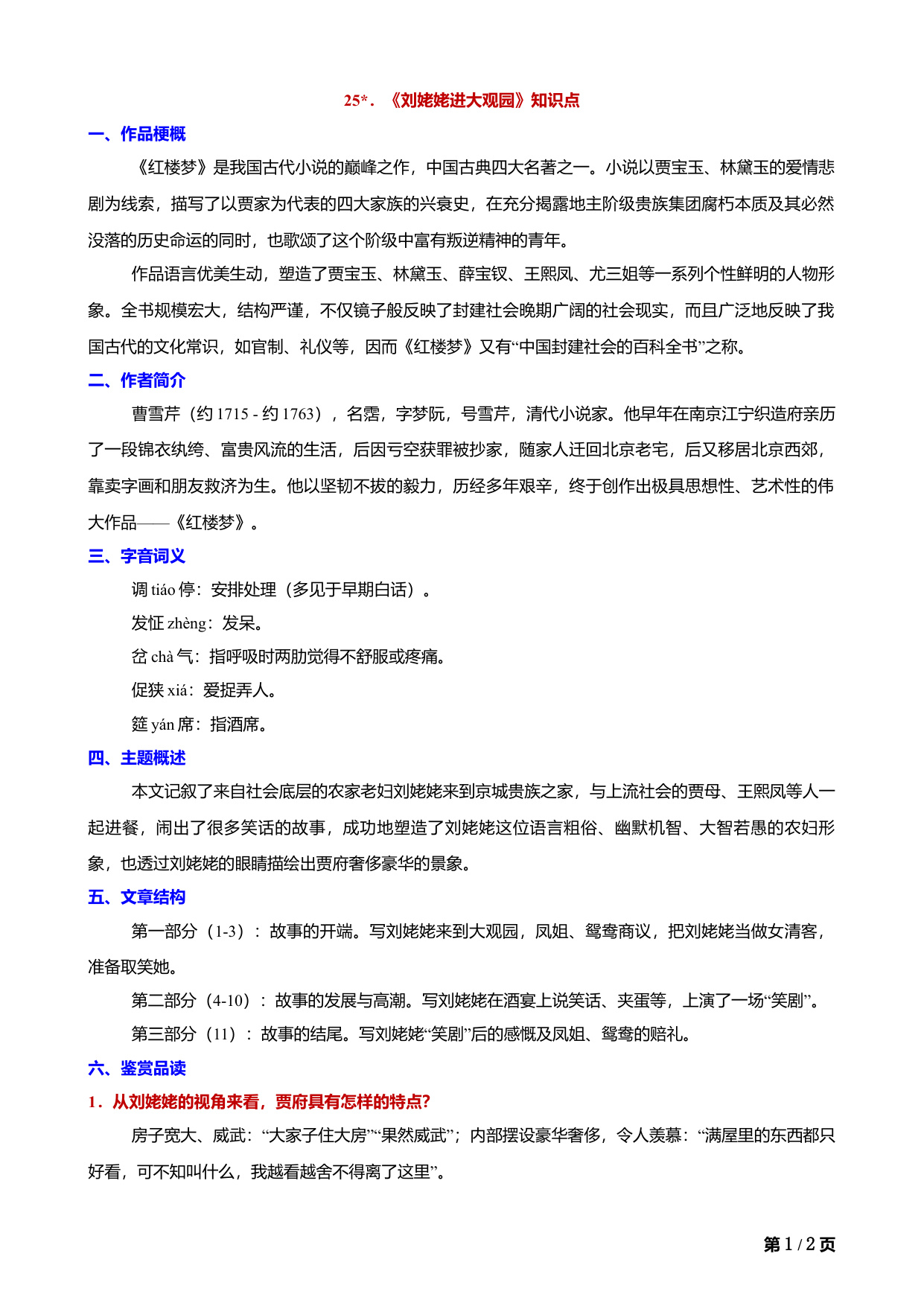 25*．《刘姥姥进大观园》知识点

一、作品梗概

《红楼梦》是我国古代小说的巅峰之作，中国古典四大名著之一。小说以贾宝玉、林黛玉的爱情悲剧为线索，描写了以贾家为代表的四大家族的兴衰史，在充分揭露地主阶级贵族集团腐朽本质及其必然没落的历史命运的同时，也歌颂了这个阶级中富有叛逆精神的青年。

作品语言优美生动，塑造了贾宝玉、林黛玉、薛宝钗、王熙凤、尤三姐等一系列个性鲜明的人物形象。全书规模宏大，结构严谨，不仅镜子般反映了封建社会晚期广阔的社会现实，而且广泛地反映了我国古代的文化常识，如官制、礼仪等，因而《红楼梦》又有“中国封建社会的百科全书”之称。

二、作者简介

曹雪芹（约 1715 - 约 1763），名霑，字梦阮，号雪芹，清代小说家。他早年在南京江宁织造府亲历了一段锦衣纨绔、富贵风流的生活，后因亏空获罪被抄家，随家人迁回北京老宅，后又移居北京西郊，靠卖字画和朋友救济为生。他以坚韧不拔的毅力，历经多年艰辛，终于创作出极具思想性、艺术性的伟大作品——《红楼梦》。

三、字音词义

调 tiáo 停：安排处理（多见于早期白话）。

发怔 zhèng：发呆。

岔 chà 气：指呼吸时两肋觉得不舒服或疼痛。

促狭 xiá：爱捉弄人。

筵 yán 席：指酒席。

四、主题概述

本文记叙了来自社会底层的农家老妇刘姥姥来到京城贵族之家，与上流社会的贾母、王熙凤等人一起进餐，闹出了很多笑话的故事，成功地塑造了刘姥姥这位语言粗俗、幽默机智、大智若愚的农妇形象，也透过刘姥姥的眼睛描绘出贾府奢侈豪华的景象。

五、文章结构

第一部分（1-3）：故事的开端。写刘姥姥来到大观园，凤姐、鸳鸯商议，把刘姥姥当做女清客，准备取笑她。

第二部分（4-10）：故事的发展与高潮。写刘姥姥在酒宴上说笑话、夹蛋等，上演了一场“笑剧”。

第三部分（11）：故事的结尾。写刘姥姥“笑剧”后的感慨及凤姐、鸳鸯的赔礼。

六、鉴赏品读

1．从刘姥姥的视角来看，贾府具有怎样的特点?

房子宽大、威武：“大家子住大房”“果然威武”；内部摆设豪华奢侈，令人羡慕：“满屋里的东西都只好看，可不知叫什么，我越看越舍不得离了这里”。

第 1 / 2 页